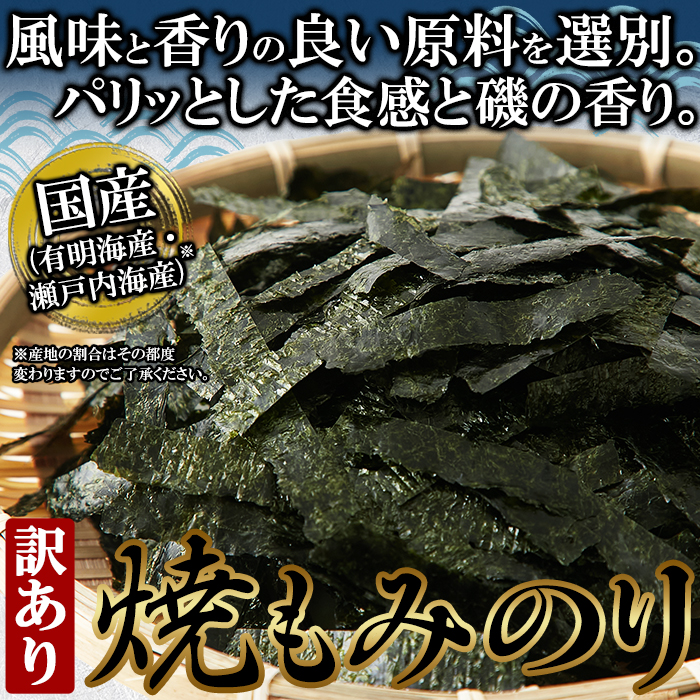 風味と香りの良い原料を選別。
パリッとした食感と磯の香り。

国産
(有明海産・瀬戸内海産)※

※産地の割合はその都度変わりますのでご了承ください。

訳あり
焼もみのり